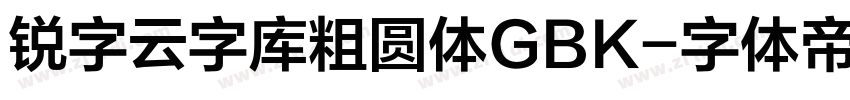 锐字云字库粗圆体GBK-字体帝